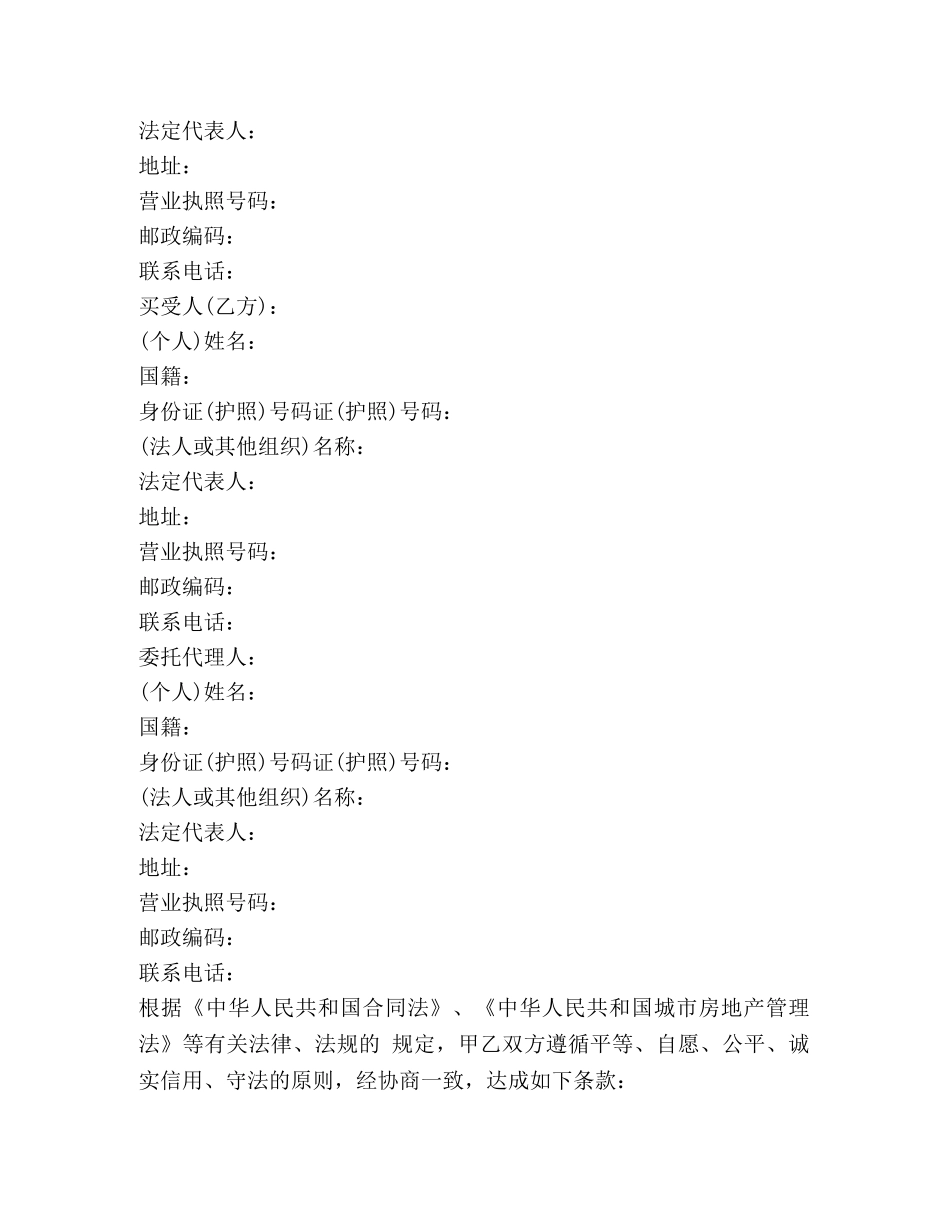 法定代表人：
地址：
营业执照号码：
邮政编码：
联系电话：
买受人(乙方)：
(个人)姓名：
国籍：
身份证(护照)号码证(护照)号码：
(法人或其他组织)名称：
法定代表人：
地址：
营业执照号码：
邮政编码：
联系电话：
委托代理人：
(个人)姓名：
国籍：
身份证(护照)号码证(护照)号码：
(法人或其他组织)名称：
法定代表人：
地址：
营业执照号码：
邮政编码：
联系电话：
根据《中华人民共和国合同法》、《中华人民共和国城市房地产管理法》等有关法律、法规的 规定，甲乙双方遵循平等、自愿、公平、诚实信用、守法的原则，经协商一致，达成如下条款：